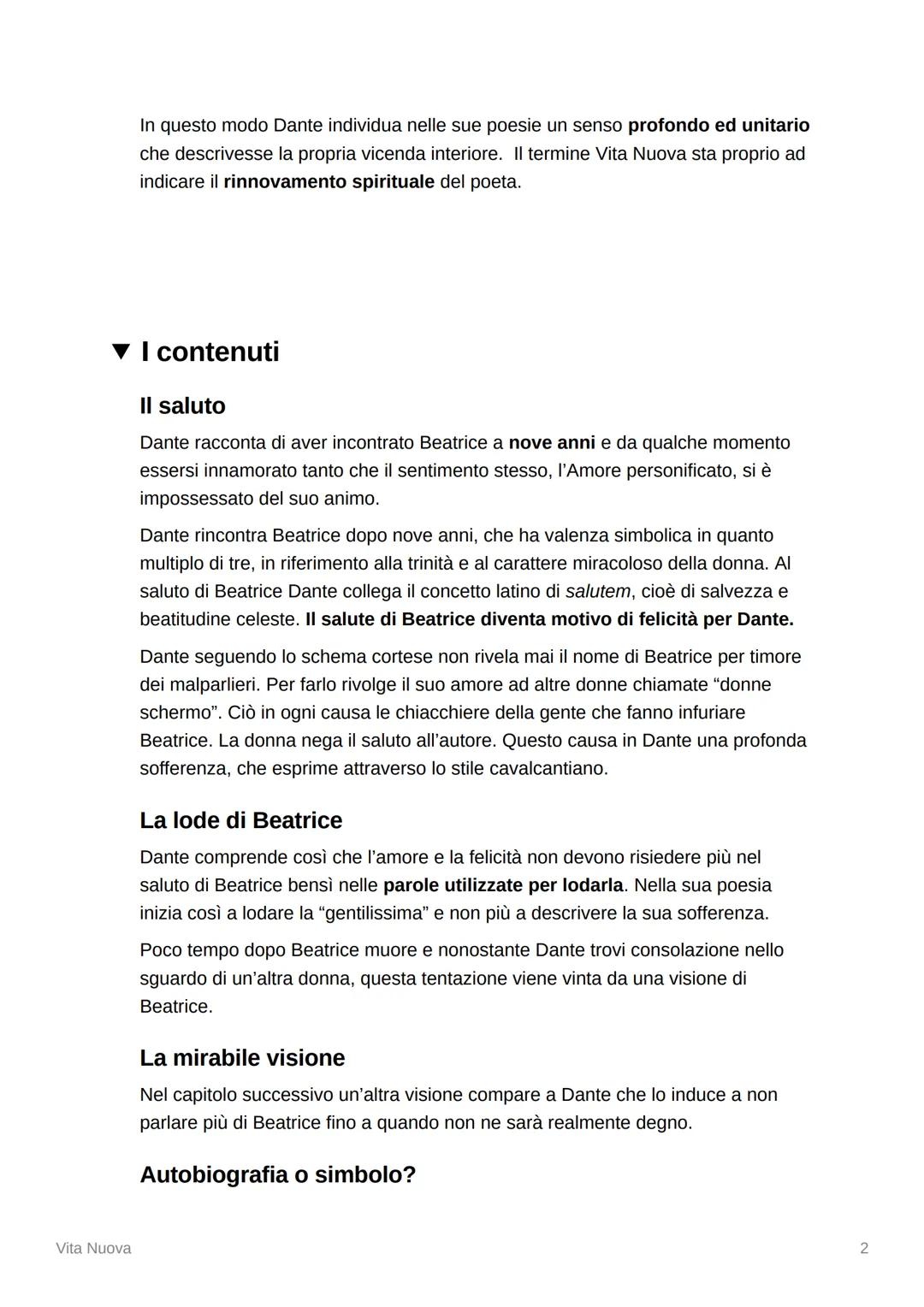 In questo modo Dante individua nelle sue poesie un senso profondo ed unitario che descrivesse la propria vicenda interiore. Il termine Vita Nuova sta proprio ad indicare il rinnovamento spirituale del poeta.

▼ I contenuti

Il saluto

Dante racconta di aver incontrato Beatrice a nove anni e da qualche momento essersi innamorato tanto che il sentimento stesso, l'Amore personificato, si è impossessato del suo animo.

Dante rincontra Beatrice dopo nove anni, che ha valenza simbolica in quanto multiplo di tre, in riferimento alla trinità e al carattere miracoloso della donna. Al saluto di Beatrice Dante collega il concetto latino di salutem, cioè di salvezza e beatitudine celeste. Il salute di Beatrice diventa motivo di felicità per Dante.

Dante seguendo lo schema cortese non rivela mai il nome di Beatrice per timore dei malparlieri. Per farlo rivolge il suo amore ad altre donne chiamate "donne schermo". Ciò in ogni causa le chiacchiere della gente che fanno infuriare Beatrice. La donna nega il saluto all'autore. Questo causa in Dante una profonda sofferenza, che esprime attraverso lo stile cavalcantiano.

La lode di Beatrice

Dante comprende così che l'amore e la felicità non devono risiedere più nel saluto di Beatrice bensì nelle parole utilizzate per lodarla. Nella sua poesia inizia così a lodare la "gentilissima" e non più a descrivere la sua sofferenza.

Poco tempo dopo Beatrice muore e nonostante Dante trovi consolazione nello sguardo di un'altra donna, questa tentazione viene vinta da una visione di Beatrice.

La mirabile visione

Nel capitolo successivo un'altra visione compare a Dante che lo induce a non parlare più di Beatrice fino a quando non ne sarà realmente degno.

Autobiografia o simbolo?

Vita Nuova

2